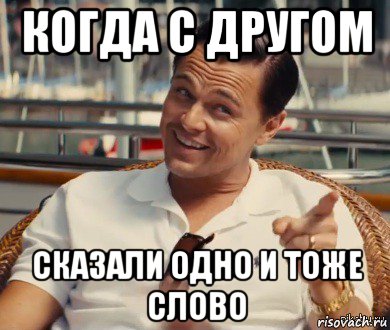 КОГДА С ДРУГОМ

СКАЗАЛИ ОДНО И ТОЖЕ СЛОВО

risovach.ru